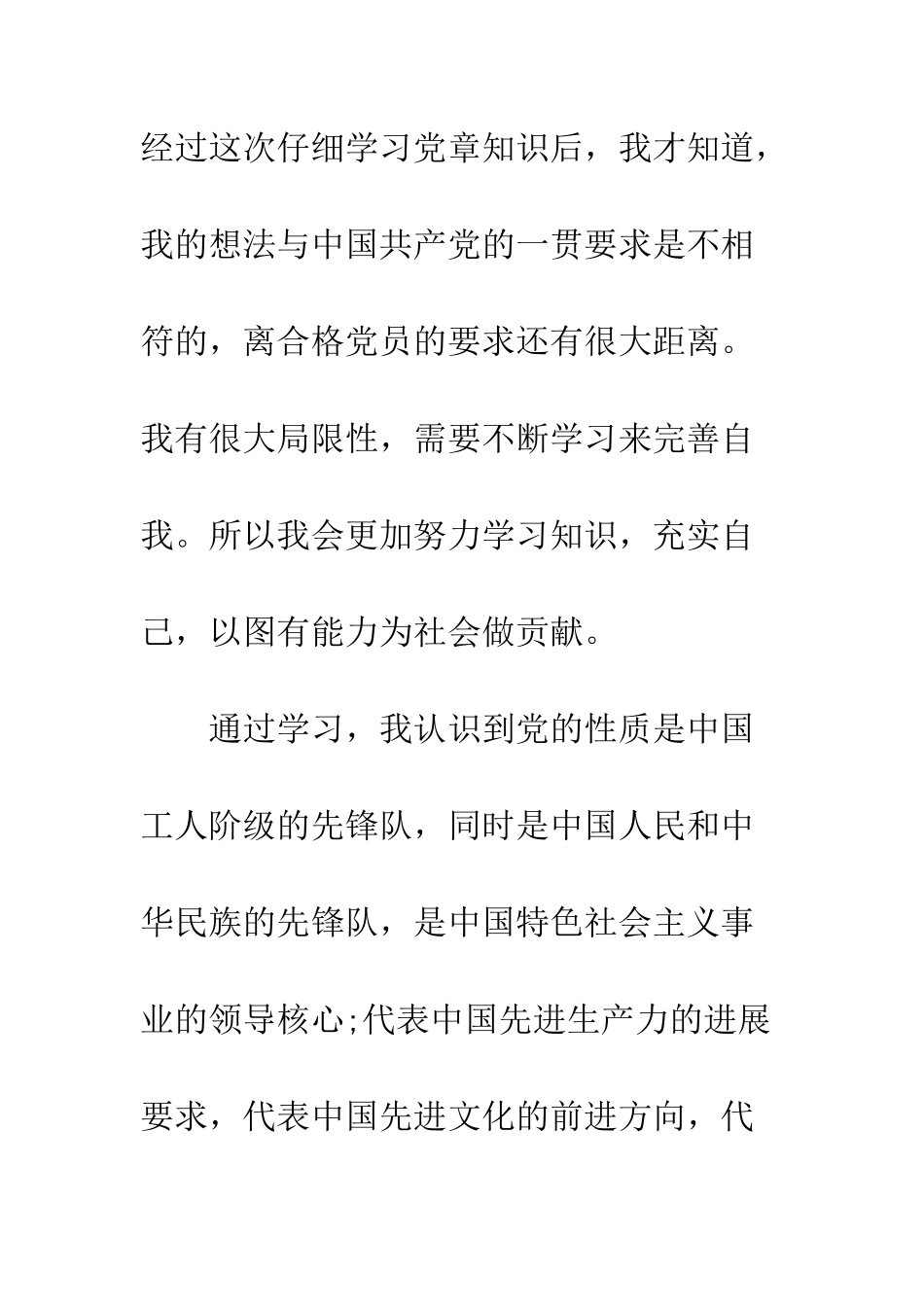 经过这次仔细学习党章知识后，我才知道，我的想法与中国共产党的一贯要求是不相符的，离合格党员的要求还有很大距离。我有很大局限性，需要不断学习来完善自我。所以我会更加努力学习知识，充实自己，以图有能力为社会做贡献。

通过学习，我认识到党的性质是中国工人阶级的先锋队，同时是中国人民和中华民族的先锋队，是中国特色社会主义事业的领导核心;代表中国先进生产力的进展要求，代表中国先进文化的前进方向，代